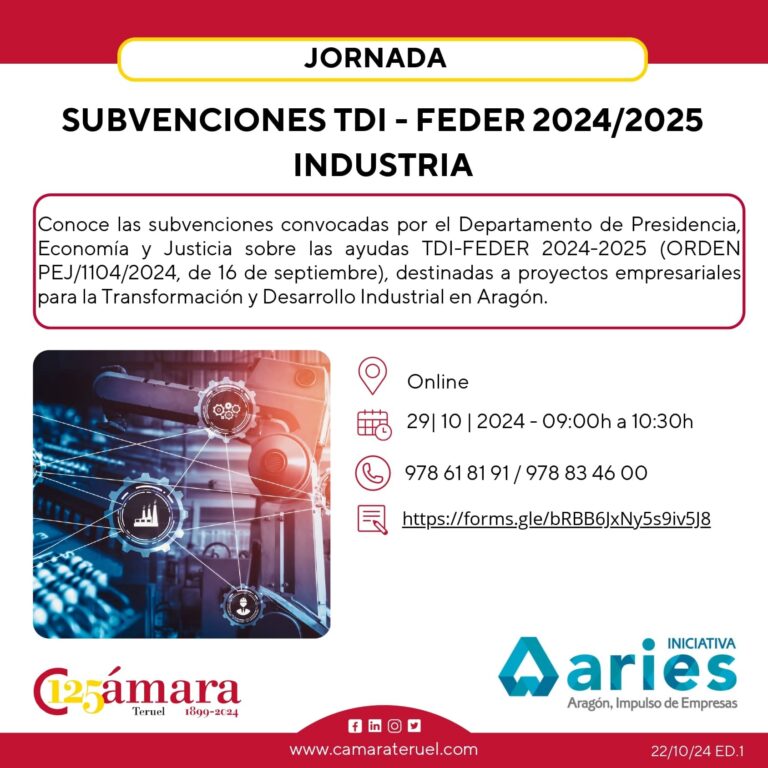 JORNADA

SUBVENCIONES TDI - FEDER 2024/2025 INDUSTRIA

Conoce las subvenciones convocadas por el Departamento de Presidencia, Economía y Justicia sobre las ayudas TDI-FEDER 2024-2025 (ORDEN PEJ/1104/2024, de 16 de septiembre), destinadas a proyectos empresariales para la Transformación y Desarrollo Industrial en Aragón.

Online

29| 10 | 2024 - 09:00h a 10:30h

978 61 81 91 / 978 83 46 00

https://forms.gle/bRBB6JxNy5s9iv5J8

125 Cámara Teruel 1899-2024

INICIATIVA aries Aragón, Impulso de Empresas

www.camarateruel.com

22/10/24 ED.1